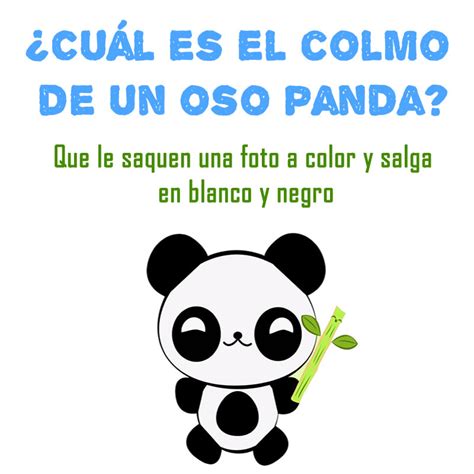 ¿CUÁL ES EL COLMO DE UN OSO PANDA?

Que le saquen una foto a color y salga en blanco y negro